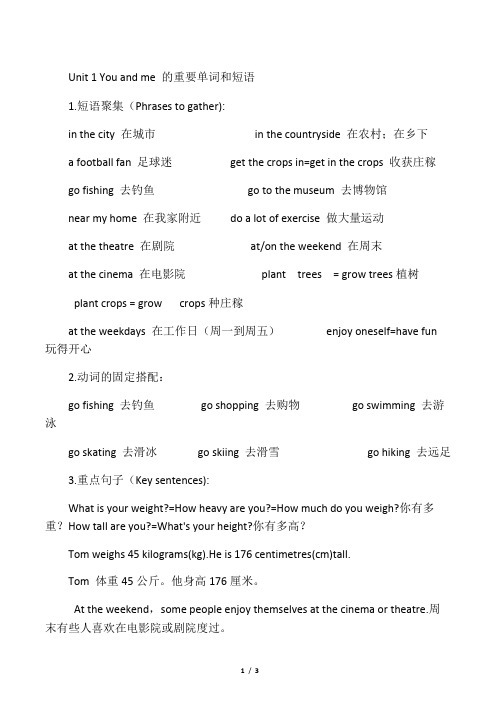 Unit 1 You and me 的重要单词和短语

1.短语聚集（Phrases to gather):

in the city 在城市 in the countryside 在农村；在乡下

a football fan 足球迷 get the crops in=get in the crops 收获庄稼

go fishing 去钓鱼 go to the museum 去博物馆

near my home 在我家附近 do a lot of exercise 做大量运动

at the theatre 在剧院 at/on the weekend 在周末

at the cinema 在电影院 plant trees = grow trees 植树

plant crops = grow crops 种庄稼

at the weekdays 在工作日（周一到周五） enjoy oneself=have fun 玩得开心

2.动词的固定搭配：

go fishing 去钓鱼 go shopping 去购物 go swimming 去游泳

go skating 去滑冰 go skiing 去滑雪 go hiking 去远足

3.重点句子（Key sentences):

What is your weight?=How heavy are you?=How much do you weigh?你有多重？How tall are you?=What's your height?你有多高？

Tom weighs 45 kilograms(kg).He is 176 centimetres(cm)tall.

Tom 体重 45 公斤。他身高 176 厘米。

At the weekend，some people enjoy themselves at the cinema or theatre.周末有些人喜欢在电影院或剧院度过。

1 / 3